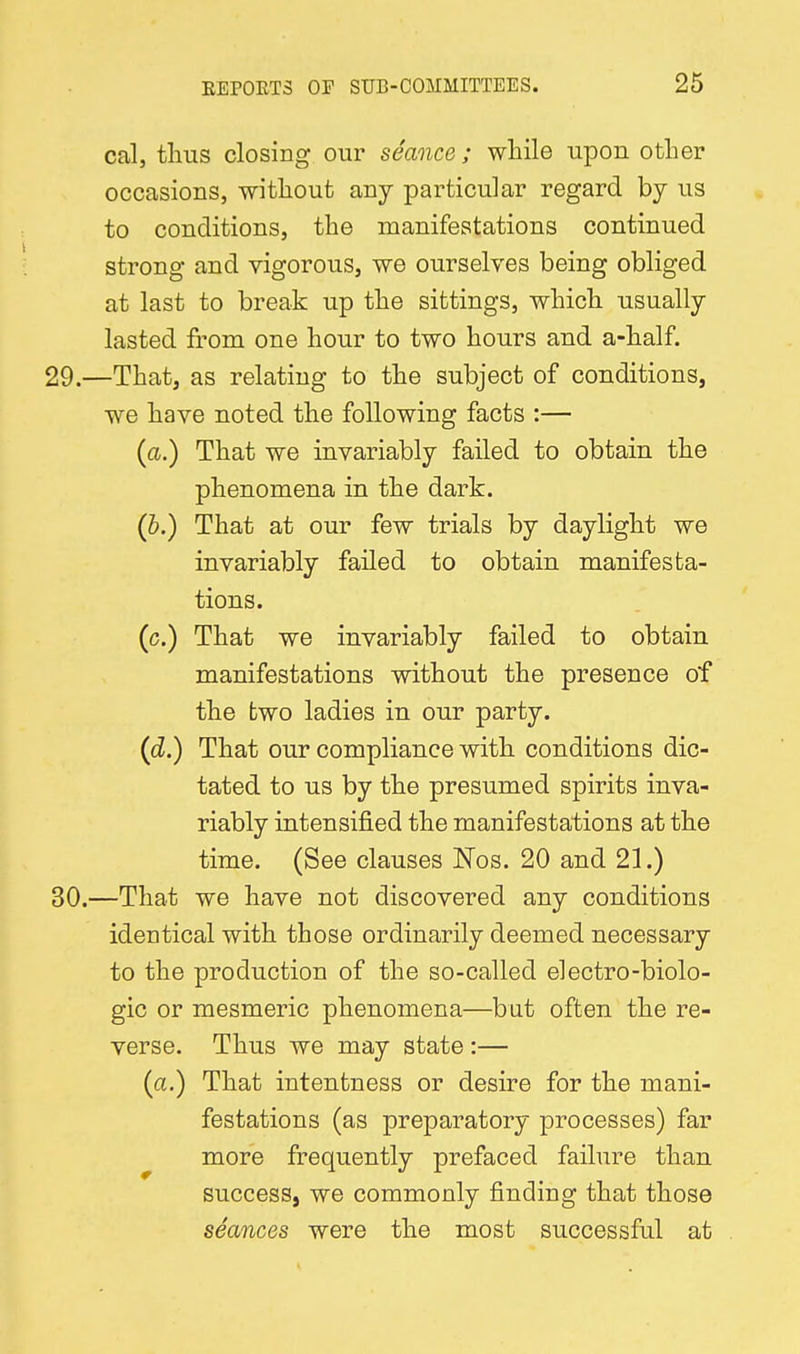 REPORTS OF SUB-COMMITTEES. 25

cal, thus closing our séance; while upon other occasions, without any particular regard by us to conditions, the manifestations continued strong and vigorous, we ourselves being obliged at last to break up the sittings, which usually lasted from one hour to two hours and a-half.

29.—That, as relating to the subject of conditions, we have noted the following facts :—

(a.) That we invariably failed to obtain the phenomena in the dark.

(b.) That at our few trials by daylight we invariably failed to obtain manifestations.

(c.) That we invariably failed to obtain manifestations without the presence of the two ladies in our party.

(d.) That our compliance with conditions dictated to us by the presumed spirits invariably intensified the manifestations at the time. (See clauses Nos. 20 and 21.)

30.—That we have not discovered any conditions identical with those ordinarily deemed necessary to the production of the so-called electro-biologic or mesmeric phenomena—but often the reverse. Thus we may state :—

(a.) That intentness or desire for the manifestations (as preparatory processes) far more frequently prefaced failure than success, we commonly finding that those séances were the most successful at